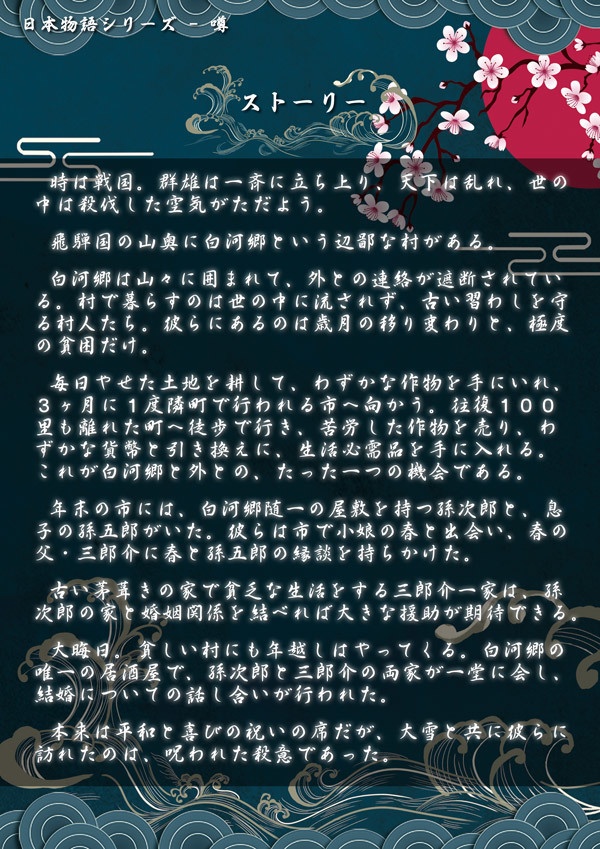 日本物語シリーズ － 噂

ストーリー

時は戦国。群雄は一斉に立ち上り、天下は乱れ、世の中は殺伐した空気がただよう。

飛騨国の山奥に白河郷という辺鄙な村がある。

白河郷は山々に囲まれて、外との連絡が遮断されている。村で暮らすのは世の中に流されず、古い習わしを守る村人たち。彼らにあるのは歳月の移り変わりと、極度の貧困だけ。

毎日やせた土地を耕して、わずかな作物を手にいれ、３ヶ月に１度隣町で行われる市へ向かう。往復１００里も離れた町へ徒歩で行き、苦労した作物を売り、わずかな貨幣と引き換えに、生活必需品を手に入れる。これが白河郷と外との、たった一つの機会である。

年末の市には、白河郷随一の屋敷を持つ孫次郎と、息子の孫五郎がいた。彼らは市で小娘の春と出会い、春の父・三郎介に春と孫五郎の縁談を持ちかけた。

古い茅葺きの家で貧乏な生活をする三郎介一家は、孫次郎の家と婚姻関係を結べれば大きな援助が期待できる。

大晦日。貧しい村にも年越しはやってくる。白河郷の唯一の居酒屋で、孫次郎と三郎介の両家が一堂に会し、結婚についての話し合いが行われた。

本来は平和と喜びの祝いの席だが、大雪と共に彼らに訪れたのは、呪われた殺意であった。